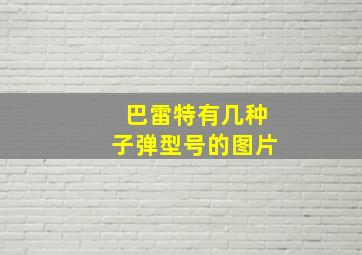 巴雷特有几种
子弹型号的图片